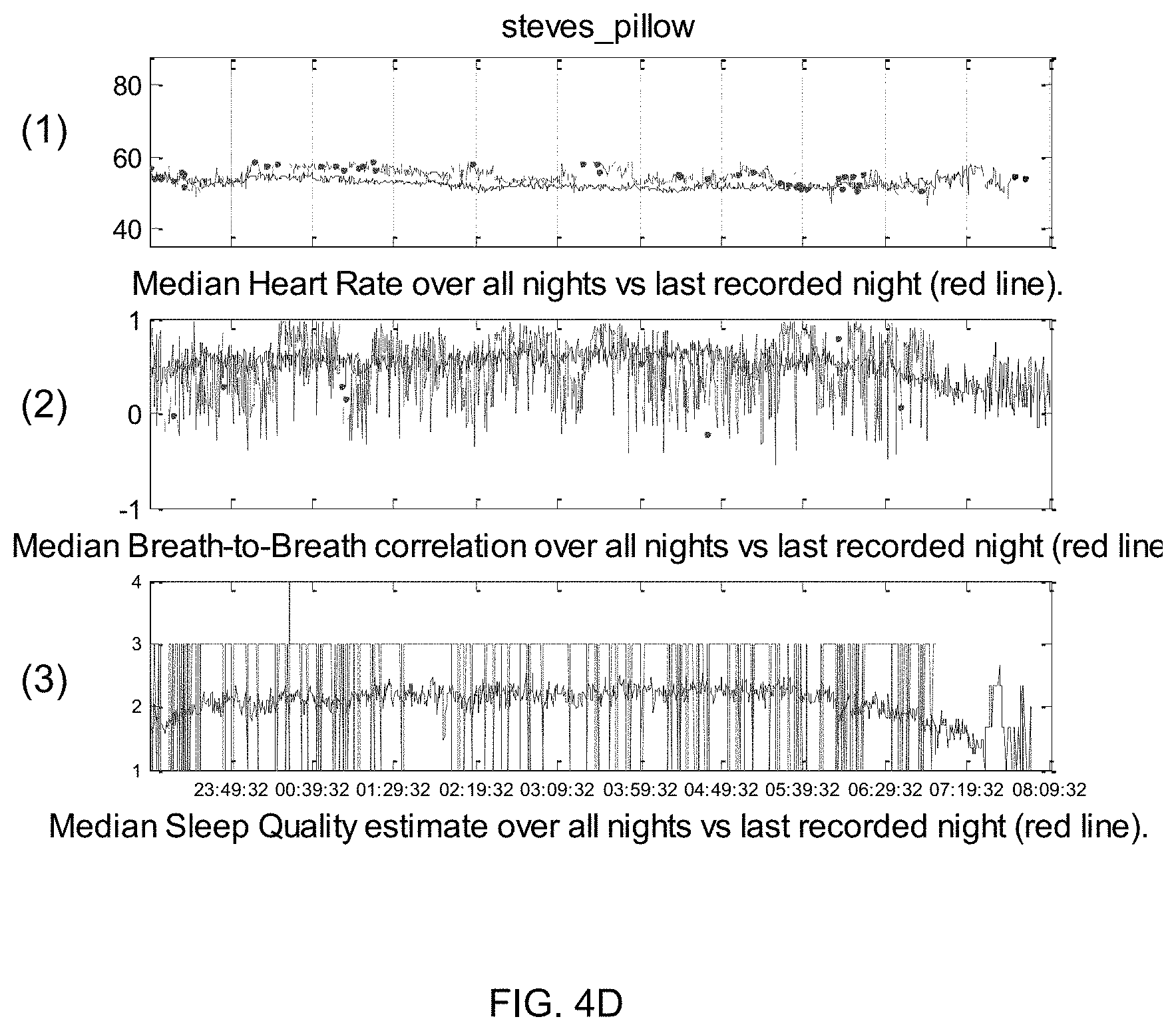 steves_pillow

(1)

80

60

40

Median Heart Rate over all nights vs last recorded night (red line).

(2)

1

0

-1

Median Breath-to-Breath correlation over all nights vs last recorded night (red line

(3)

4

3

2

1

23:49:32 00:39:32 01:29:32 02:19:32 03:09:32 03:59:32 04:49:32 05:39:32 06:29:32 07:19:32 08:09:32

Median Sleep Quality estimate over all nights vs last recorded night (red line).

FIG. 4D